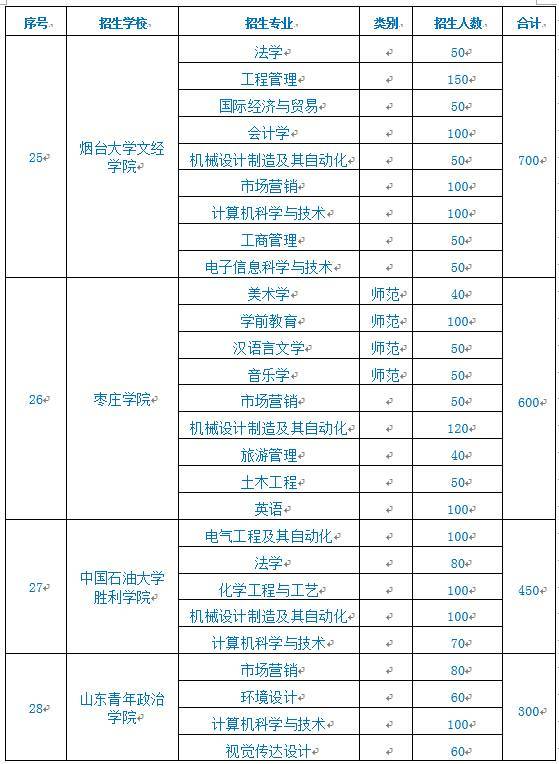 | 序号 | 招生学校 | 招生专业 | 类别 | 招生人数 | 合计 |
|---|---|---|---|---|---|
| 25 | 烟台大学文经学院 | 法学 | | 50 | 700 |
| | | 工程管理 | | 150 | |
| | | 国际经济与贸易 | | 50 | |
| | | 会计学 | | 100 | |
| | | 机械设计制造及其自动化 | | 50 | |
| | | 市场营销 | | 100 | |
| | | 计算机科学与技术 | | 100 | |
| | | 工商管理 | | 50 | |
| | | 电子信息科学与技术 | | 50 | |
| 26 | 枣庄学院 | 美术学 | 师范 | 40 | 600 |
| | | 学前教育 | 师范 | 100 | |
| | | 汉语言文学 | 师范 | 50 | |
| | | 音乐学 | 师范 | 50 | |
| | | 市场营销 | | 50 | |
| | | 机械设计制造及其自动化 | | 120 | |
| | | 旅游管理 | | 40 | |
| | | 土木工程 | | 50 | |
| | | 英语 | | 100 | |
| 27 | 中国石油大学胜利学院 | 电气工程及其自动化 | | 100 | 450 |
| | | 法学 | | 80 | |
| | | 化学工程与工艺 | | 100 | |
| | | 机械设计制造及其自动化 | | 100 | |
| | | 计算机科学与技术 | | 70 | |
| 28 | 山东青年政治学院 | 市场营销 | | 80 | 300 |
| | | 环境设计 | | 60 | |
| | | 计算机科学与技术 | | 100 | |
| | | 视觉传达设计 | | 60 | |